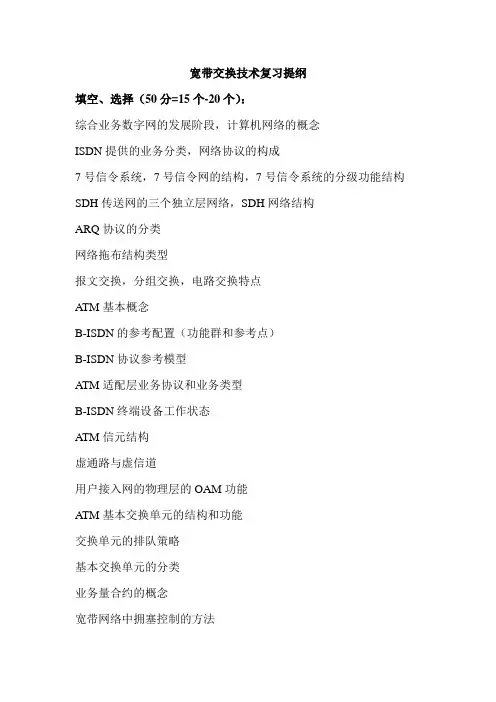 宽带交换技术复习提纲

填空、选择（50 分=15 个-20 个）：

综合业务数字网的发展阶段，计算机网络的概念

ISDN 提供的业务分类，网络协议的构成

7 号信令系统，7 号信令网的结构，7 号信令系统的分级功能结构

SDH 传送网的三个独立层网络，SDH 网络结构

ARQ 协议的分类

网络拖布结构类型

报文交换，分组交换，电路交换特点

ATM 基本概念

B-ISDN 的参考配置（功能群和参考点）

B-ISDN 协议参考模型

ATM 适配层业务协议和业务类型

B-ISDN 终端设备工作状态

ATM 信元结构

虚通路与虚信道

用户接入网的物理层的 OAM 功能

ATM 基本交换单元的结构和功能

交换单元的排队策略

基本交换单元的分类

业务量合约的概念

宽带网络中拥塞控制的方法